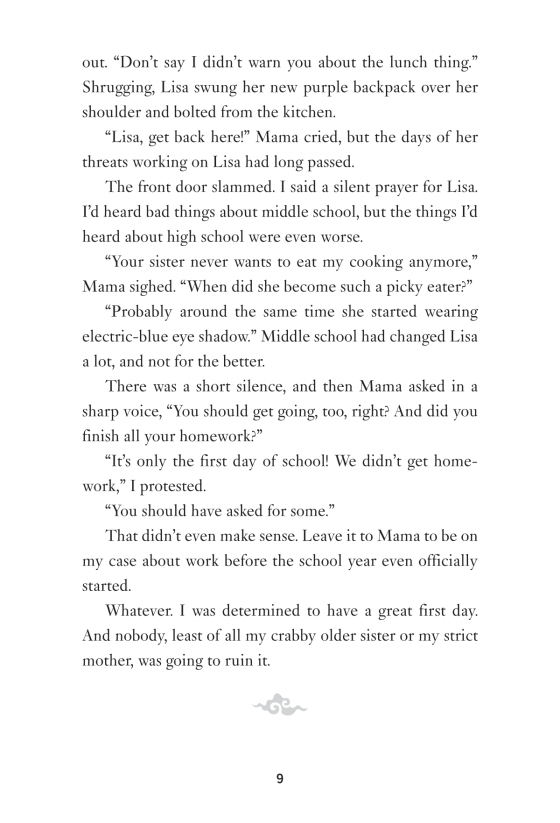 out. “Don’t say I didn’t warn you about the lunch thing.” Shrugging, Lisa swung her new purple backpack over her shoulder and bolted from the kitchen.

“Lisa, get back here!” Mama cried, but the days of her threats working on Lisa had long passed.

The front door slammed. I said a silent prayer for Lisa. I’d heard bad things about middle school, but the things I’d heard about high school were even worse.

“Your sister never wants to eat my cooking anymore,” Mama sighed. “When did she become such a picky eater?”

“Probably around the same time she started wearing electric-blue eye shadow.” Middle school had changed Lisa a lot, and not for the better.

There was a short silence, and then Mama asked in a sharp voice, “You should get going, too, right? And did you finish all your homework?”

“It’s only the first day of school! We didn’t get homework,” I protested.

“You should have asked for some.”

That didn’t even make sense. Leave it to Mama to be on my case about work before the school year even officially started.

Whatever. I was determined to have a great first day. And nobody, least of all my crabby older sister or my strict mother, was going to ruin it.

9